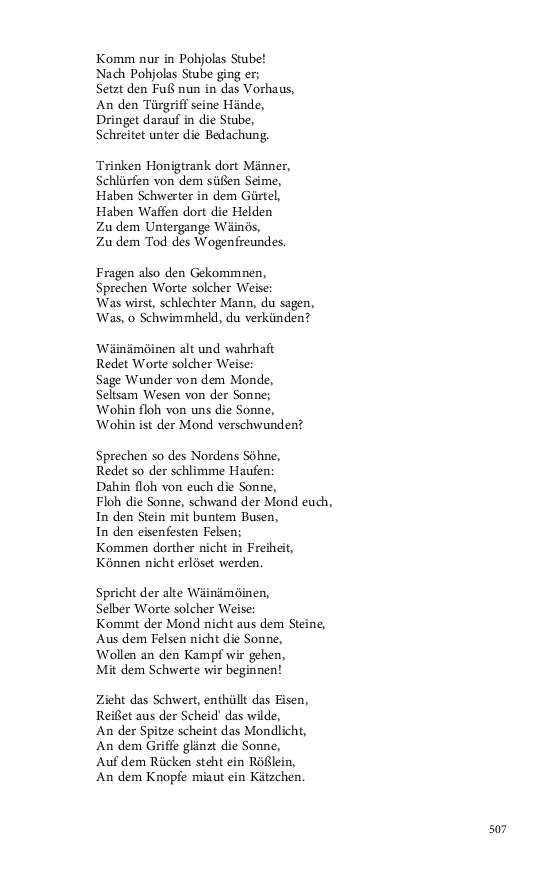 Komm nur in Pohjolas Stube!
Nach Pohjolas Stube ging er;
Setzt den Fuß nun in das Vorhaus,
An den Türgriff seine Hände,
Dringet darauf in die Stube,
Schreitet unter die Bedachung.

Trinken Honigtrank dort Männer,
Schlürfen von dem süßen Seime,
Haben Schwerter in dem Gürtel,
Haben Waffen dort die Helden
Zu dem Untergange Wäinös,
Zu dem Tod des Wogenfreundes.

Fragen also den Gekommnen,
Sprechen Worte solcher Weise:
Was wirst, schlechter Mann, du sagen,
Was, o Schwimmheld, du verkünden?

Wäinämöinen alt und wahrhaft
Redet Worte solcher Weise:
Sage Wunder von dem Monde,
Seltsam Wesen von der Sonne;
Wohin floh von uns die Sonne,
Wohin ist der Mond verschwunden?

Sprechen so des Nordens Söhne,
Redet so der schlimme Haufen:
Dahin floh von euch die Sonne,
Floh die Sonne, schwand der Mond euch,
In den Stein mit buntem Busen,
In den eisenfesten Felsen;
Kommen dorther nicht in Freiheit,
Können nicht erlöset werden.

Spricht der alte Wäinämöinen,
Selber Worte solcher Weise:
Kommt der Mond nicht aus dem Steine,
Aus dem Felsen nicht die Sonne,
Wollen an den Kampf wir gehen,
Mit dem Schwerte wir beginnen!

Zieht das Schwert, enthüllt das Eisen,
Reißet aus der Scheid' das wilde,
An der Spitze scheint das Mondlicht,
An dem Griffe glänzt die Sonne,
Auf dem Rücken steht ein Rößlein,
An dem Knopfe miaut ein Kätzchen.

507